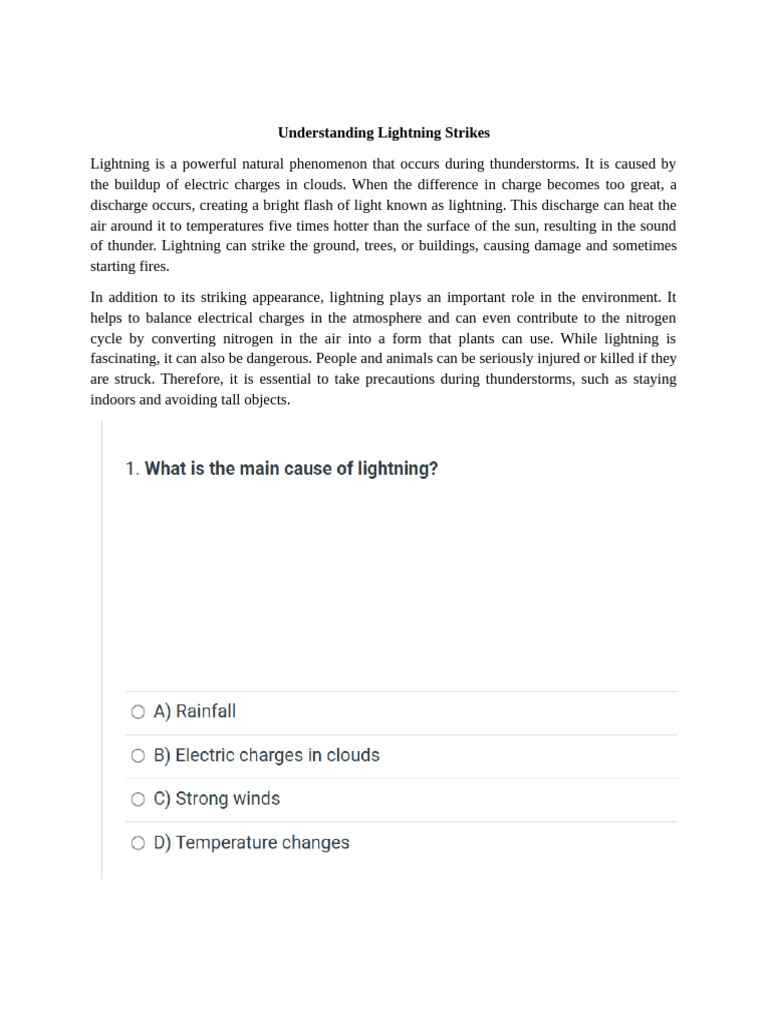 Understanding Lightning Strikes

Lightning is a powerful natural phenomenon that occurs during thunderstorms. It is caused by the buildup of electric charges in clouds. When the difference in charge becomes too great, a discharge occurs, creating a bright flash of light known as lightning. This discharge can heat the air around it to temperatures five times hotter than the surface of the sun, resulting in the sound of thunder. Lightning can strike the ground, trees, or buildings, causing damage and sometimes starting fires.

In addition to its striking appearance, lightning plays an important role in the environment. It helps to balance electrical charges in the atmosphere and can even contribute to the nitrogen cycle by converting nitrogen in the air into a form that plants can use. While lightning is fascinating, it can also be dangerous. People and animals can be seriously injured or killed if they are struck. Therefore, it is essential to take precautions during thunderstorms, such as staying indoors and avoiding tall objects.

1. What is the main cause of lightning?

A) Rainfall

B) Electric charges in clouds

C) Strong winds

D) Temperature changes